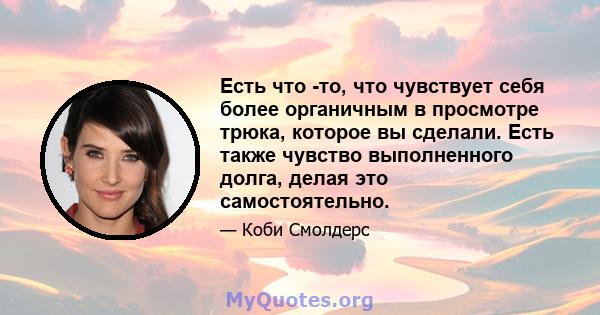 Есть что -то, что чувствует себя более органичным в просмотре трюка, которое вы сделали. Есть также чувство выполненного долга, делая это самостоятельно.

— Коби Смолдерс

MyQuotes.org